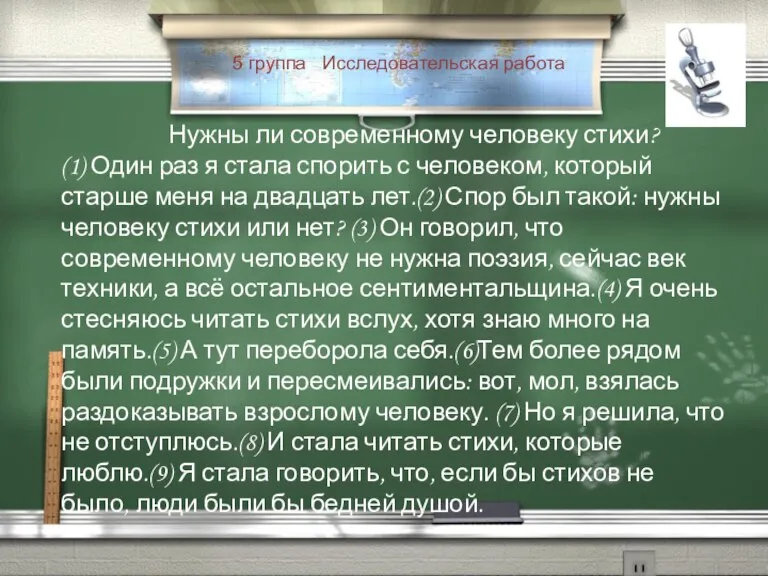 5 группа Исследовательская работа

Нужны ли современному человеку стихи?

(1) Один раз я стала спорить с человеком, который старше меня на двадцать лет.(2) Спор был такой: нужны человеку стихи или нет? (3) Он говорил, что современному человеку не нужна поэзия, сейчас век техники, а всё остальное сентиментальщина.(4) Я очень стесняюсь читать стихи вслух, хотя знаю много на память.(5) А тут переборола себя.(6)Тем более рядом были подружки и пересмеивались: вот, мол, взялась раздоказывать взрослому человеку. (7) Но я решила, что не отступлюсь.(8) И стала читать стихи, которые люблю.(9) Я стала говорить, что, если бы стихов не было, люди были бы бедней душой.